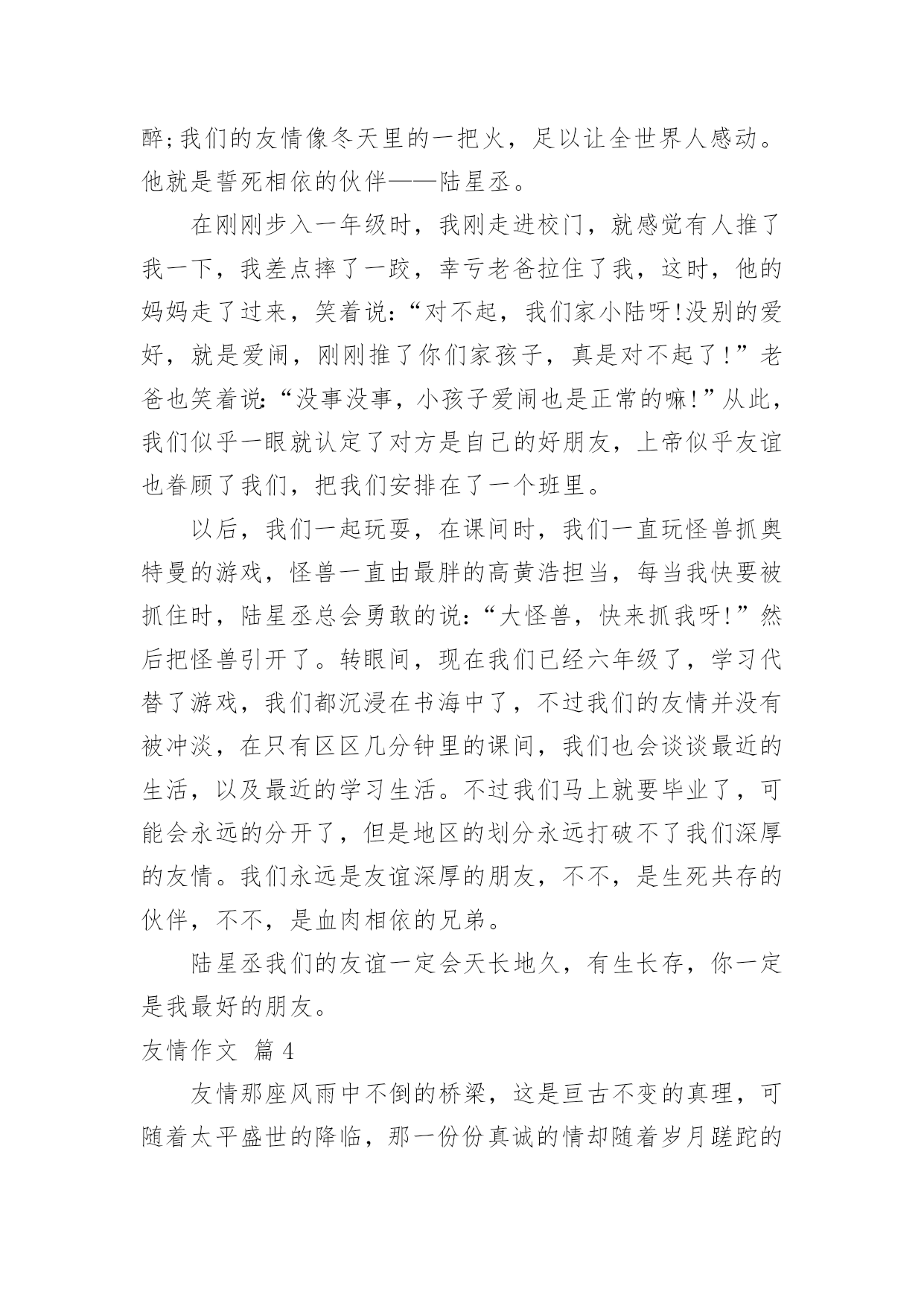 醉;我们的友情像冬天里的一把火，足以让全世界人感动。他就是誓死相依的伙伴——陆星丞。

在刚刚步入一年级时，我刚走进校门，就感觉有人推了我一下，我差点摔了一跤，幸亏老爸拉住了我，这时，他的妈妈走了过来，笑着说:“对不起，我们家小陆呀!没别的爱好，就是爱闹，刚刚推了你们家孩子，真是对不起了!”老爸也笑着说:“没事没事，小孩子爱闹也是正常的嘛!”从此，我们似乎一眼就认定了对方是自己的好朋友，上帝似乎友谊也眷顾了我们，把我们安排在了一个班里。

以后，我们一起玩耍，在课间时，我们一直玩怪兽抓奥特曼的游戏，怪兽一直由最胖的高黄浩担当，每当我快要被抓住时，陆星丞总会勇敢的说:“大怪兽，快来抓我呀!”然后把怪兽引开了。转眼间，现在我们已经六年级了，学习代替了游戏，我们都沉浸在书海中了，不过我们的友情并没有被冲淡，在只有区区几分钟里的课间，我们也会谈谈最近的生活，以及最近的学习生活。不过我们马上就要毕业了，可能会永远的分开了，但是地区的划分永远打破不了我们深厚的友情。我们永远是友谊深厚的朋友，不不，是生死共存的伙伴，不不，是血肉相依的兄弟。

陆星丞我们的友谊一定会天长地久，有生长存，你一定是我最好的朋友。

友情作文 篇4

友情那座风雨中不倒的桥梁，这是亘古不变的真理，可随着太平盛世的降临，那一份份真诚的情却随着岁月蹉跎的